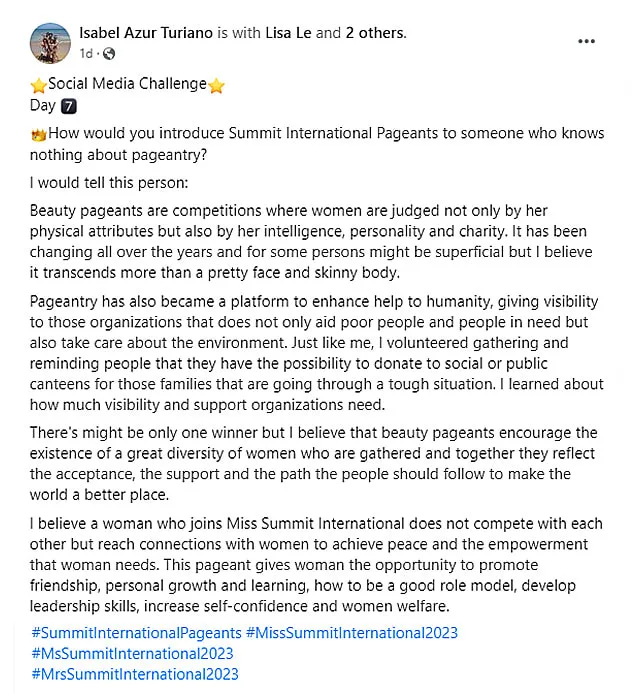 Isabel Azur Turiano is with Lisa Le and 2 others.
1d ·

⭐Social Media Challenge⭐
Day 7

👑How would you introduce Summit International Pageants to someone who knows nothing about pageantry?

I would tell this person:

Beauty pageants are competitions where women are judged not only by her physical attributes but also by her intelligence, personality and charity. It has been changing all over the years and for some persons might be superficial but I believe it transcends more than a pretty face and skinny body.

Pageantry has also became a platform to enhance help to humanity, giving visibility to those organizations that does not only aid poor people and people in need but also take care about the environment. Just like me, I volunteered gathering and reminding people that they have the possibility to donate to social or public canteens for those families that are going through a tough situation. I learned about how much visibility and support organizations need.

There's might be only one winner but I believe that beauty pageants encourage the existence of a great diversity of women who are gathered and together they reflect the acceptance, the support and the path the people should follow to make the world a better place.

I believe a woman who joins Miss Summit International does not compete with each other but reach connections with women to achieve peace and the empowerment that woman needs. This pageant gives woman the opportunity to promote friendship, personal growth and learning, how to be a good role model, develop leadership skills, increase self-confidence and women welfare.

#SummitInternationalPageants #MissSummitInternational2023
#MsSummitInternational2023
#MrsSummitInternational2023